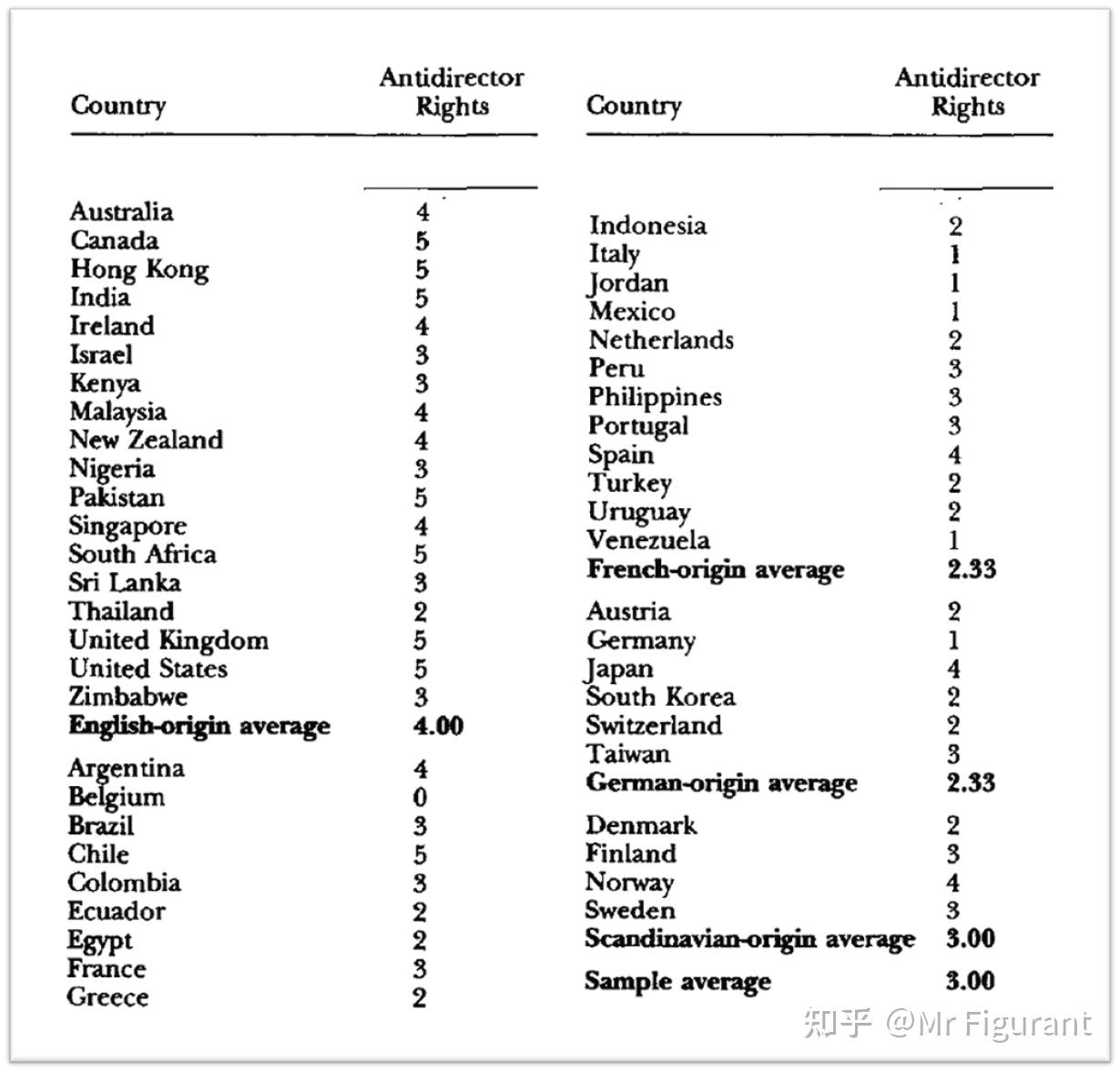 | Country | Antidirector Rights |
|---|---|
| Australia | 4 |
| Canada | 5 |
| Hong Kong | 5 |
| India | 5 |
| Ireland | 4 |
| Israel | 3 |
| Kenya | 3 |
| Malaysia | 4 |
| New Zealand | 4 |
| Nigeria | 3 |
| Pakistan | 5 |
| Singapore | 4 |
| South Africa | 5 |
| Sri Lanka | 3 |
| Thailand | 2 |
| United Kingdom | 5 |
| United States | 5 |
| Zimbabwe | 3 |
| English-origin average | 4.00 |
| Argentina | 4 |
| Belgium | 0 |
| Brazil | 3 |
| Chile | 5 |
| Colombia | 3 |
| Ecuador | 2 |
| Egypt | 2 |
| France | 3 |
| Greece | 2 |

| Country | Antidirector Rights |
|---|---|
| Indonesia | 2 |
| Italy | 1 |
| Jordan | 1 |
| Mexico | 1 |
| Netherlands | 2 |
| Peru | 3 |
| Philippines | 3 |
| Portugal | 3 |
| Spain | 4 |
| Turkey | 2 |
| Uruguay | 2 |
| Venezuela | 1 |
| French-origin average | 2.33 |
| Austria | 2 |
| Germany | 1 |
| Japan | 4 |
| South Korea | 2 |
| Switzerland | 2 |
| Taiwan | 3 |
| German-origin average | 2.33 |
| Denmark | 2 |
| Finland | 3 |
| Norway | 4 |
| Sweden | 3 |
| Scandinavian-origin average | 3.00 |
| Sample average | 3.00 |

知乎 @Mr Figurant